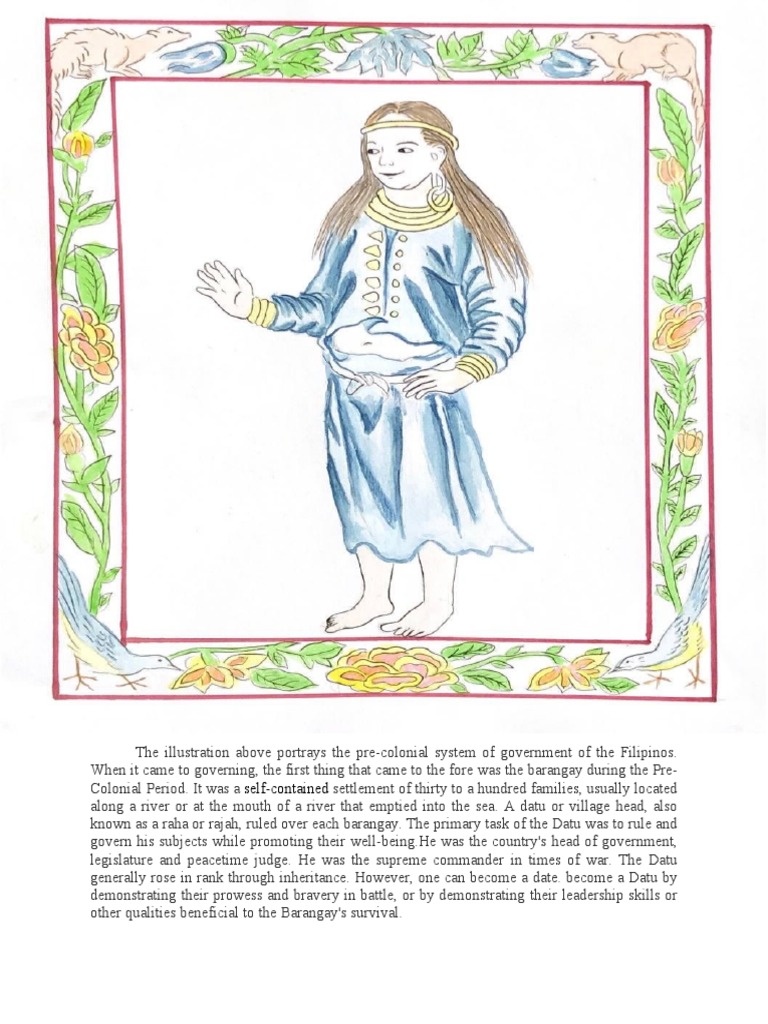 The illustration above portrays the pre-colonial system of government of the Filipinos. When it came to governing, the first thing that came to the fore was the barangay during the Pre-Colonial Period. It was a self-contained settlement of thirty to a hundred families, usually located along a river or at the mouth of a river that emptied into the sea. A datu or village head, also known as a raha or rajah, ruled over each barangay. The primary task of the Datu was to rule and govern his subjects while promoting their well-being.He was the country's head of government, legislature and peacetime judge. He was the supreme commander in times of war. The Datu generally rose in rank through inheritance. However, one can become a date. become a Datu by demonstrating their prowess and bravery in battle, or by demonstrating their leadership skills or other qualities beneficial to the Barangay's survival.